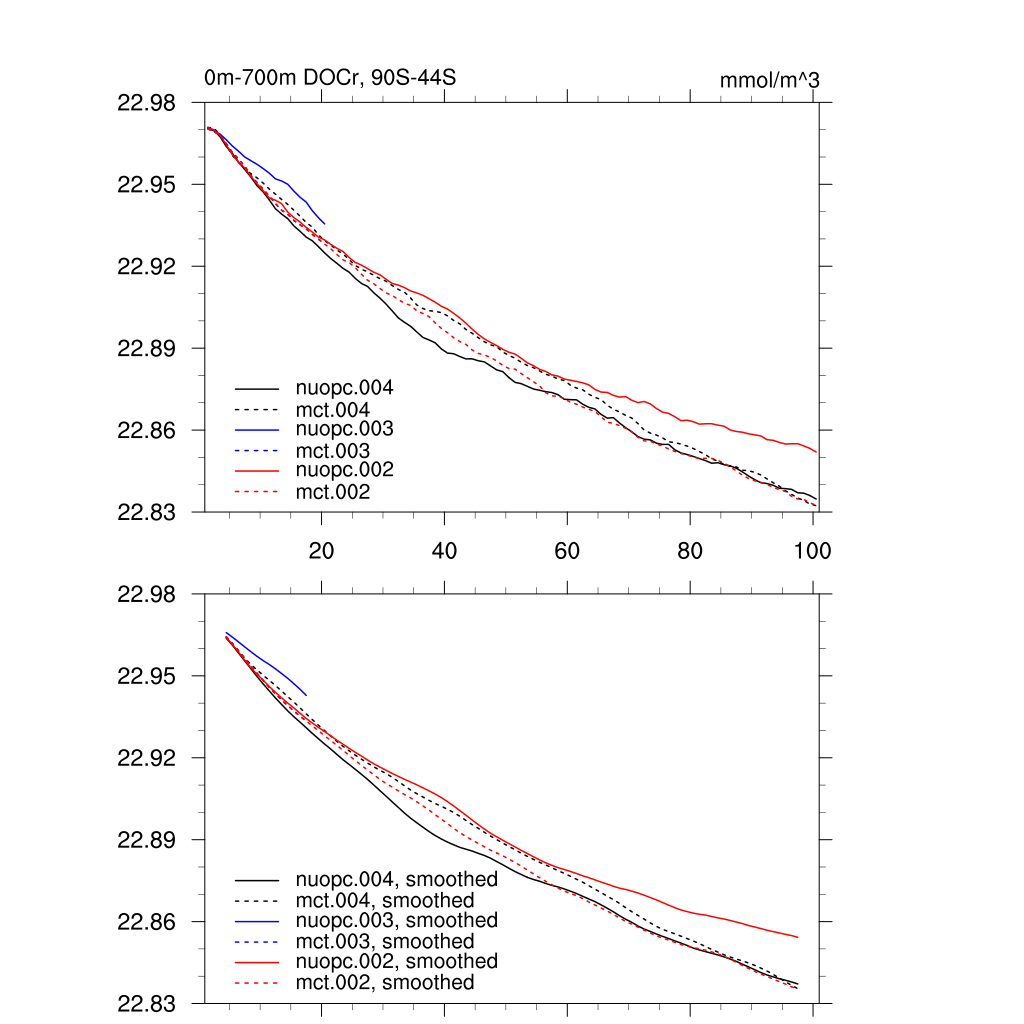 0m-700m DOCr, 90S-44S

mmol/m^3

22.98
22.95
22.92
22.89
22.86
22.83

nuopc.004
mct.004
nuopc.003
mct.003
nuopc.002
mct.002

20
40
60
80
100

22.98
22.95
22.92
22.89
22.86
22.83

nuopc.004, smoothed
mct.004, smoothed
nuopc.003, smoothed
mct.003, smoothed
nuopc.002, smoothed
mct.002, smoothed